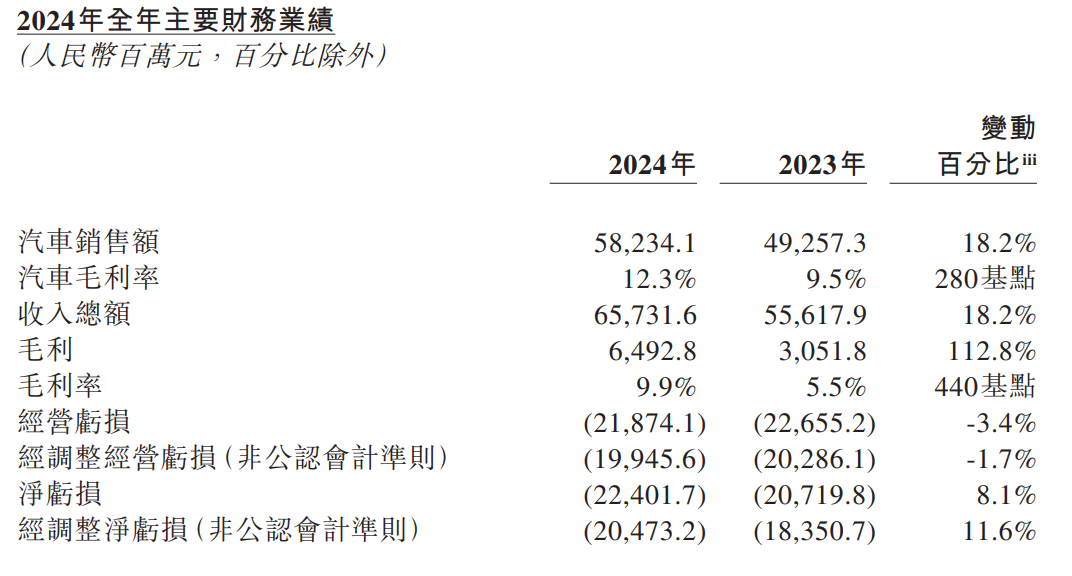 2024年全年主要財務業績
(人民幣百萬元,百分比除外)

|  | 2024年 | 2023年 | 變動百分比$^{iii}$ |
|---|---|---|---|
| 汽車銷售額 | 58,234.1 | 49,257.3 | 18.2% |
| 汽車毛利率 | 12.3% | 9.5% | 280基點 |
| 收入總額 | 65,731.6 | 55,617.9 | 18.2% |
| 毛利 | 6,492.8 | 3,051.8 | 112.8% |
| 毛利率 | 9.9% | 5.5% | 440基點 |
| 經營虧損 | (21,874.1) | (22,655.2) | -3.4% |
| 經調整經營虧損(非公認會計準則) | (19,945.6) | (20,286.1) | -1.7% |
| 淨虧損 | (22,401.7) | (20,719.8) | 8.1% |
| 經調整淨虧損(非公認會計準則) | (20,473.2) | (18,350.7) | 11.6% |